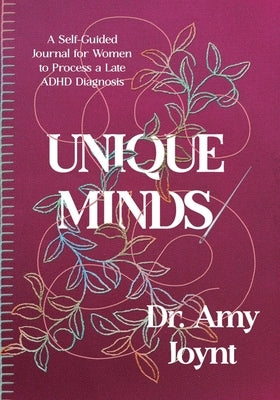 A Self-Guided Journal for Women to Process a Late ADHD Diagnosis

UNIQUE MINDS

Dr. Amy Joynt